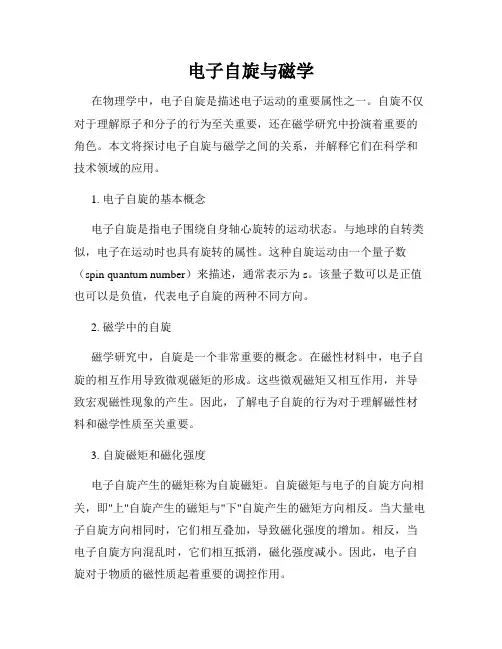 电子自旋与磁学

在物理学中，电子自旋是描述电子运动的重要属性之一。自旋不仅对于理解原子和分子的行为至关重要，还在磁学研究中扮演着重要的角色。本文将探讨电子自旋与磁学之间的关系，并解释它们在科学和技术领域的应用。

1. 电子自旋的基本概念

电子自旋是指电子围绕自身轴心旋转的运动状态。与地球的自转类似，电子在运动时也具有旋转的属性。这种自旋运动由一个量子数（spin quantum number）来描述，通常表示为 s。该量子数可以是正值也可以是负值，代表电子自旋的两种不同方向。

2. 磁学中的自旋

磁学研究中，自旋是一个非常重要的概念。在磁性材料中，电子自旋的相互作用导致微观磁矩的形成。这些微观磁矩又相互作用，并导致宏观磁性现象的产生。因此，了解电子自旋的行为对于理解磁性材料和磁学性质至关重要。

3. 自旋磁矩和磁化强度

电子自旋产生的磁矩称为自旋磁矩。自旋磁矩与电子的自旋方向相关，即"上"自旋产生的磁矩与"下"自旋产生的磁矩方向相反。当大量电子自旋方向相同时，它们相互叠加，导致磁化强度的增加。相反，当电子自旋方向混乱时，它们相互抵消，磁化强度减小。因此，电子自旋对于物质的磁性质起着重要的调控作用。